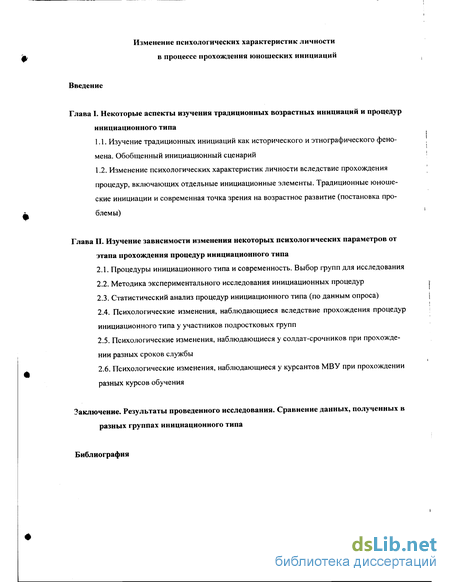 Изменение психологических характеристик личности
в процессе прохождения юношеских инициаций

Введение

Глава I. Некоторые аспекты изучения традиционных возрастных инициаций и процедур инициационного типа

1.1. Изучение традиционных инициаций как исторического и этнографического феномена. Обобщенный инициационный сценарий

1.2. Изменение психологических характеристик личности вследствие прохождения процедур, включающих отдельные инициационные элементы. Традиционные юношеские инициации и современная точка зрения на возрастное развитие (постановка проблемы)

Глава II. Изучение зависимости изменения некоторых психологических параметров от этапа прохождения процедур инициационного типа

2.1. Процедуры инициационного типа и современность. Выбор групп для исследования

2.2. Методика экспериментального исследования инициационных процедур

2.3. Статистический анализ процедур инициационного типа (по данным опроса)

2.4. Психологические изменения, наблюдающиеся вследствие прохождения процедур инициационного типа у участников подростковых групп

2.5. Психологические изменения, наблюдающиеся у солдат-срочников при прохождении разных сроков службы

2.6. Психологические изменения, наблюдающиеся у курсантов МВУ при прохождении разных курсов обучения

Заключение. Результаты проведенного исследования. Сравнение данных, полученных в разных группах инициационного типа

Библиография

dsLib.net
библиотека диссертаций